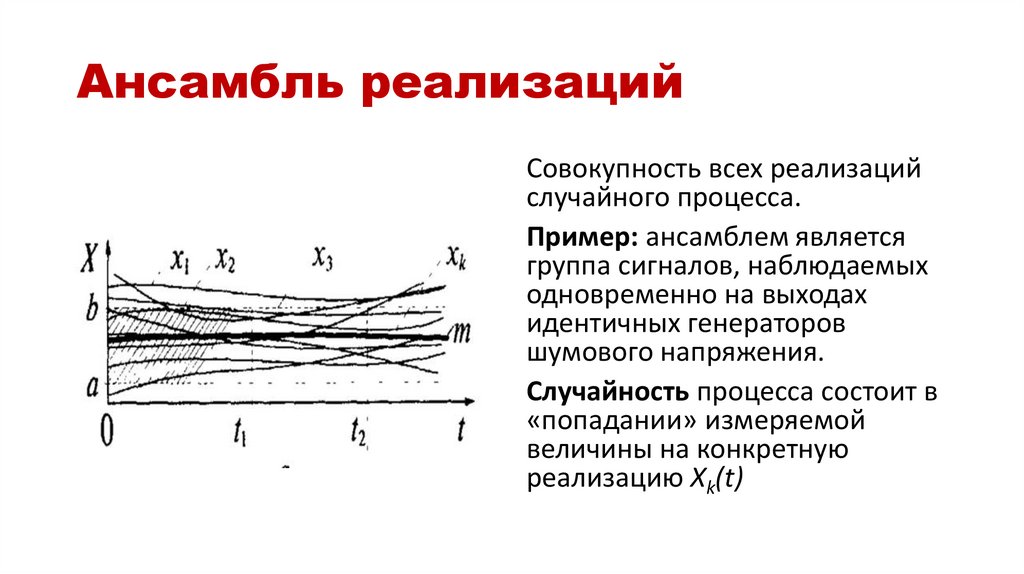 Ансамбль реализаций

$X$ $x_1$ $x_2$ $x_3$ $x_k$
$b$
$m$
$a$
$0$ $t_1$ $t_2$ $t$

Совокупность всех реализаций случайного процесса.

Пример: ансамблем является группа сигналов, наблюдаемых одновременно на выходах идентичных генераторов шумового напряжения.

Случайность процесса состоит в «попадании» измеряемой величины на конкретную реализацию $X_k(t)$